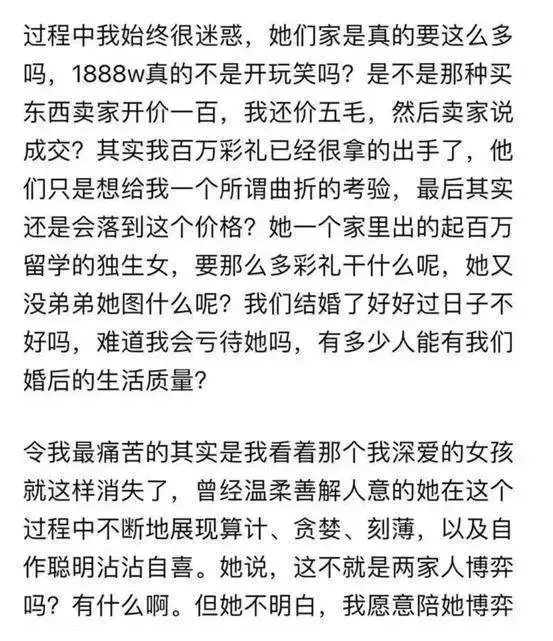 过程中我始终很迷惑，她们家是真的要这么多吗，1888w真的不是开玩笑吗？是不是那种买东西卖家开价一百，我还价五毛，然后卖家说成交？其实我百万彩礼已经很拿的出手了，他们只是想给我一个所谓曲折的考验，最后其实还是会落到这个价格？她一个家里出的起百万留学的独生女，要那么多彩礼干什么呢，她又没弟弟她图什么呢？我们结婚了好好过日子不好吗，难道我会亏待她吗，有多少人能有我们婚后的生活质量？

令我最痛苦的其实是我看着那个我深爱的女孩就这样消失了，曾经温柔善解人意的她在这个过程中不断地展现算计、贪婪、刻薄，以及自作聪明沾沾自喜。她说，这不就是两家人博弈吗？有什么啊。但她不明白，我愿意陪她博弈